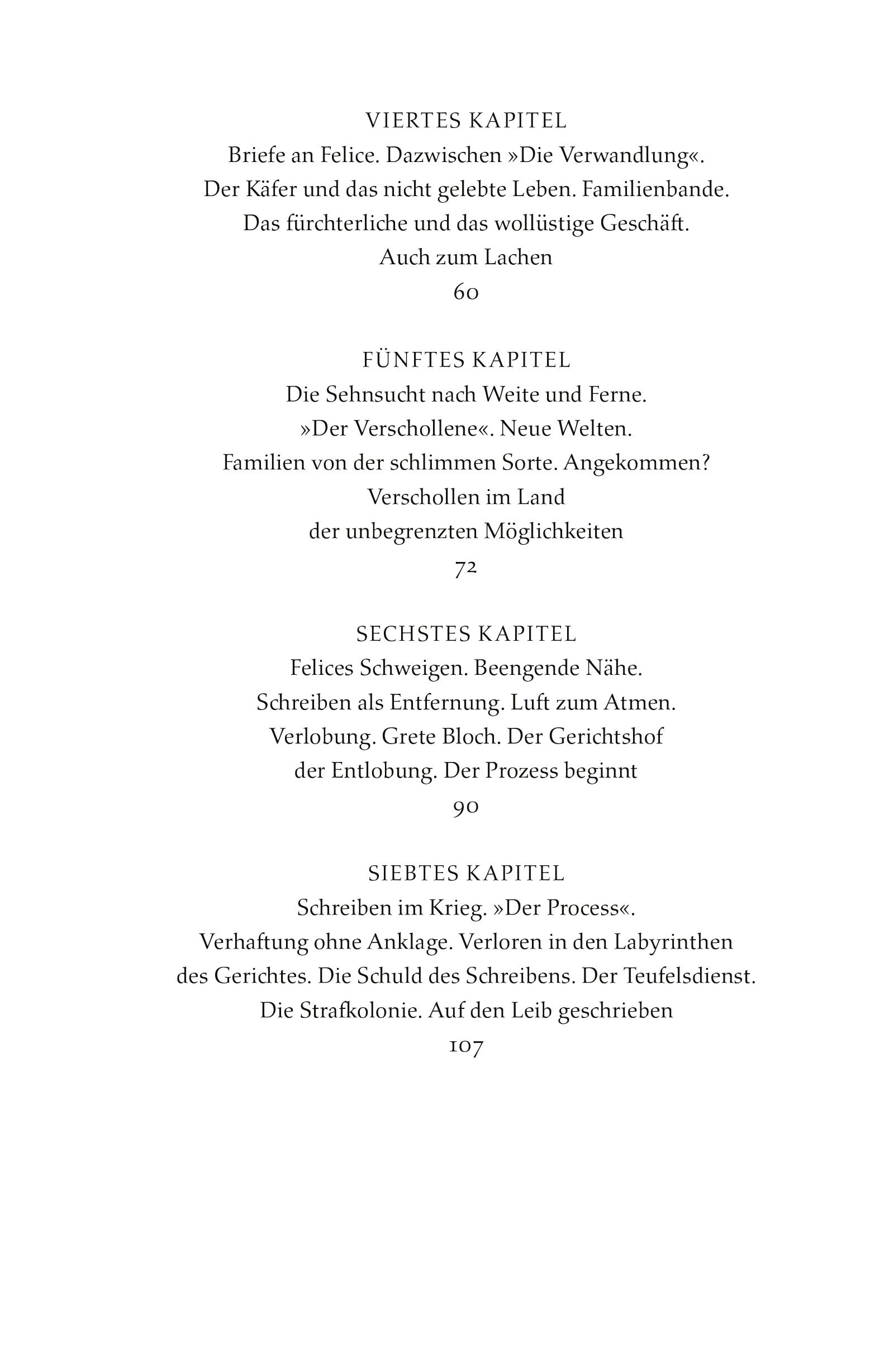 VIERTES KAPITEL
Briefe an Felice. Dazwischen »Die Verwandlung«. Der Käfer und das nicht gelebte Leben. Familienbande. Das fürchterliche und das wollüstige Geschäft. Auch zum Lachen
60

FÜNFTES KAPITEL
Die Sehnsucht nach Weite und Ferne. »Der Verschollene«. Neue Welten. Familien von der schlimmen Sorte. Angekommen? Verschollen im Land der unbegrenzten Möglichkeiten
72

SECHSTES KAPITEL
Felices Schweigen. Beengende Nähe. Schreiben als Entfernung. Luft zum Atmen. Verlobung. Grete Bloch. Der Gerichtshof der Entlobung. Der Prozess beginnt
90

SIEBTES KAPITEL
Schreiben im Krieg. »Der Process«. Verhaftung ohne Anklage. Verloren in den Labyrinthen des Gerichtes. Die Schuld des Schreibens. Der Teufelsdienst. Die Strafkolonie. Auf den Leib geschrieben
107